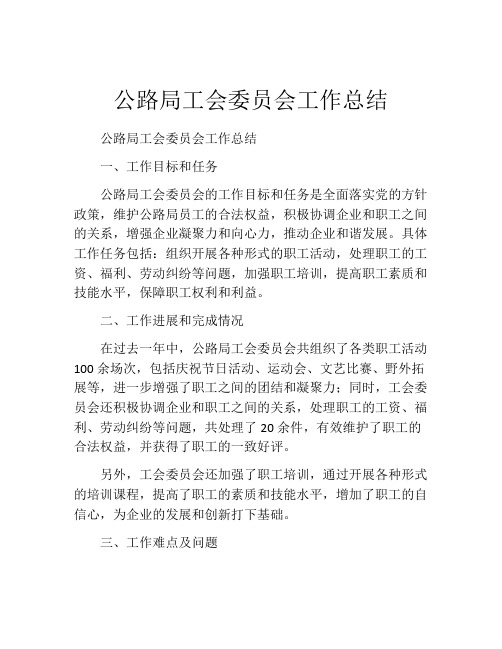 公路局工会委员会工作总结

公路局工会委员会工作总结

一、工作目标和任务

公路局工会委员会的工作目标和任务是全面落实党的方针政策，维护公路局员工的合法权益，积极协调企业和职工之间的关系，增强企业凝聚力和向心力，推动企业和谐发展。具体工作任务包括：组织开展各种形式的职工活动，处理职工的工资、福利、劳动纠纷等问题，加强职工培训，提高职工素质和技能水平，保障职工权利和利益。

二、工作进展和完成情况

在过去一年中，公路局工会委员会共组织了各类职工活动100余场次，包括庆祝节日活动、运动会、文艺比赛、野外拓展等，进一步增强了职工之间的团结和凝聚力；同时，工会委员会还积极协调企业和职工之间的关系，处理职工的工资、福利、劳动纠纷等问题，共处理了20余件，有效维护了职工的合法权益，并获得了职工的一致好评。

另外，工会委员会还加强了职工培训，通过开展各种形式的培训课程，提高了职工的素质和技能水平，增加了职工的自信心，为企业的发展和创新打下基础。

三、工作难点及问题